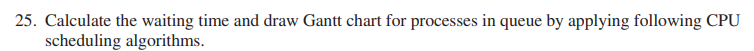 25. Calculate the waiting time and draw Gantt chart for processes in queue by applying following CPU scheduling algorithms.